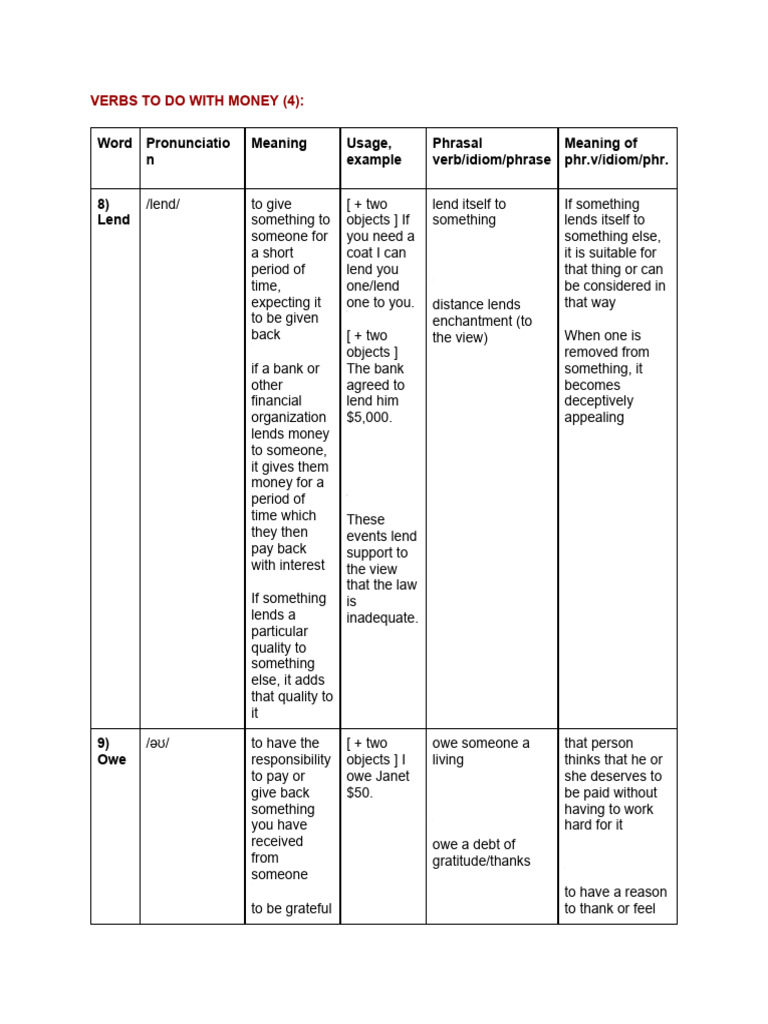 VERBS TO DO WITH MONEY (4):

| Word | Pronunciation | Meaning | Usage, example | Phrasal verb/idiom/phrase | Meaning of phr.v/idiom/phr. |
|---|---|---|---|---|---|
| 8) Lend | /lend/ | to give something to someone for a short period of time, expecting it to be given back<br><br>if a bank or other financial organization lends money to someone, it gives them money for a period of time which they then pay back with interest<br><br>If something lends a particular quality to something else, it adds that quality to it | [ + two objects ] If you need a coat I can lend you one/lend one to you.<br><br>[ + two objects ] The bank agreed to lend him $5,000.<br><br>These events lend support to the view that the law is inadequate. | lend itself to something<br><br>distance lends enchantment (to the view) | If something lends itself to something else, it is suitable for that thing or can be considered in that way<br><br>When one is removed from something, it becomes deceptively appealing |
| 9) Owe | /əʊ/ | to have the responsibility to pay or give back something you have received from someone<br><br>to be grateful | [ + two objects ] I owe Janet $50. | owe someone a living<br><br>owe a debt of gratitude/thanks | that person thinks that he or she deserves to be paid without having to work hard for it<br><br>to have a reason to thank or feel |